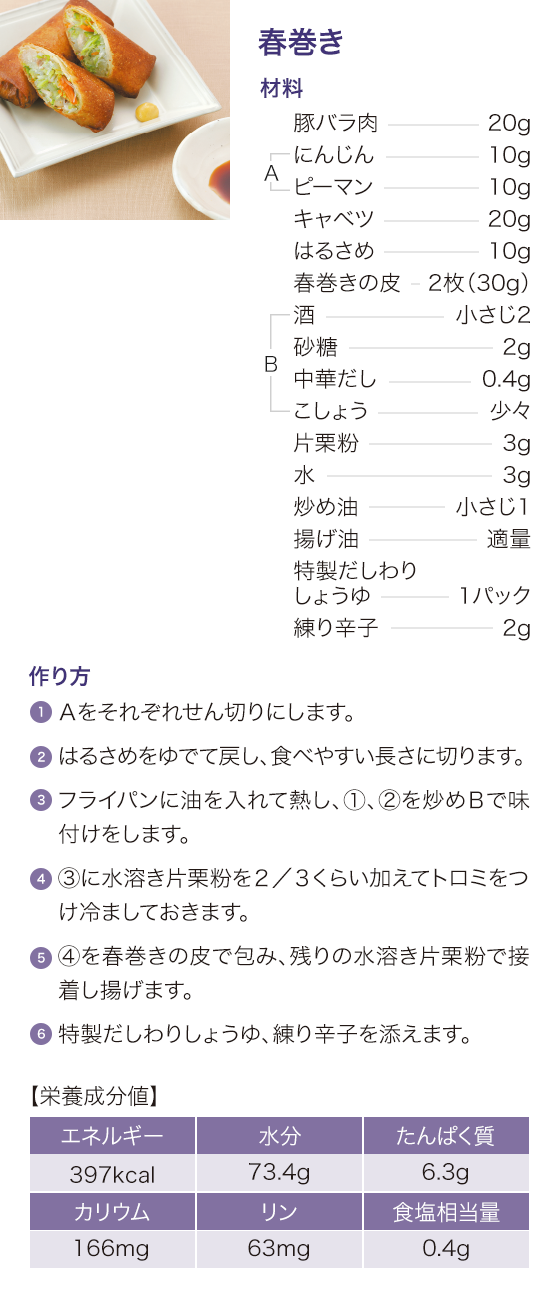 春巻き

材料

A
豚バラ肉 20g
にんじん 10g
ピーマン 10g
キャベツ 20g
はるさめ 10g
春巻きの皮 2枚(30g)

B
酒 小さじ2
砂糖 2g
中華だし 0.4g
こしょう 少々
片栗粉 3g
水 3g
炒め油 小さじ1
揚げ油 適量
特製だしわりしょうゆ 1パック
練り辛子 2g

作り方

1 Aをそれぞれせん切りにします。

2 はるさめをゆでて戻し、食べやすい長さに切ります。

3 フライパンに油を入れて熱し、①、②を炒めBで味付けをします。

4 ③に水溶き片栗粉を2／3くらい加えてトロミをつけ冷ましておきます。

5 ④を春巻きの皮で包み、残りの水溶き片栗粉で接着し揚げます。

6 特製だしわりしょうゆ、練り辛子を添えます。

【栄養成分値】

| エネルギー | 水分 | たんぱく質 |
|---|---|---|
| 397kcal | 73.4g | 6.3g |
| カリウム | リン | 食塩相当量 |
| 166mg | 63mg | 0.4g |